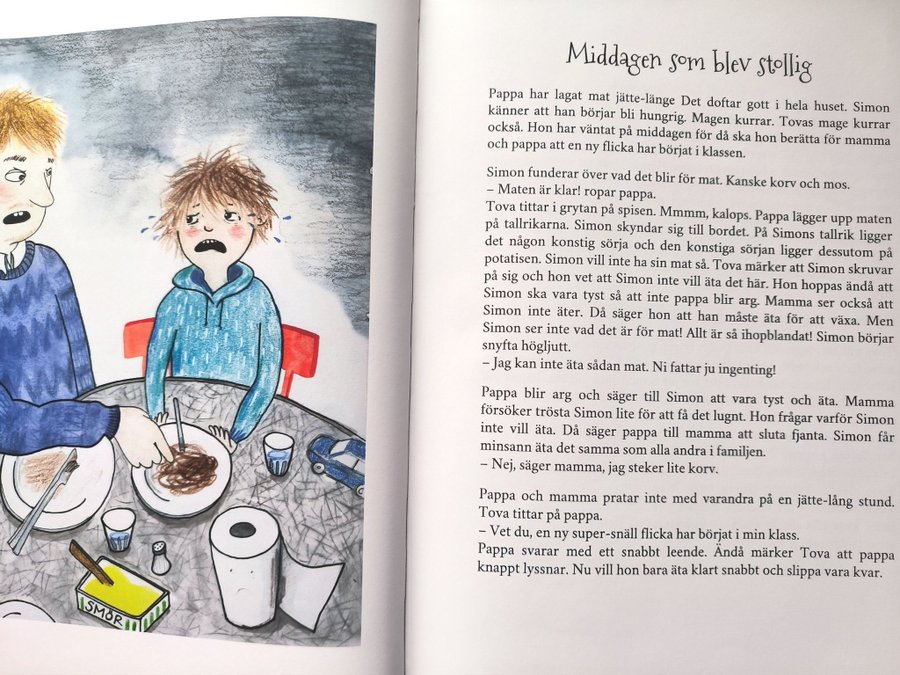 SMÖR

Middagen som blev stollig

Pappa har lagat mat jätte-länge Det doftar gott i hela huset. Simon känner att han börjar bli hungrig. Magen kurrar. Tovas mage kurrar också. Hon har väntat på middagen för då ska hon berätta för mamma och pappa att en ny flicka har börjat i klassen.

Simon funderar över vad det blir för mat. Kanske korv och mos.
– Maten är klar! ropar pappa.
Tova tittar i grytan på spisen. Mmmm, kalops. Pappa lägger upp maten på tallrikarna. Simon skyndar sig till bordet. På Simons tallrik ligger det någon konstig sörja och den konstiga sörjan ligger dessutom på potatisen. Simon vill inte ha sin mat så. Tova märker att Simon skruvar på sig och hon vet att Simon inte vill äta det här. Hon hoppas ändå att Simon ska vara tyst så att inte pappa blir arg. Mamma ser också att Simon inte äter. Då säger hon att han måste äta för att växa. Men Simon ser inte vad det är för mat! Allt är så ihopblandat! Simon börjar snyfta högljutt.
– Jag kan inte äta sådan mat. Ni fattar ju ingenting!

Pappa blir arg och säger till Simon att vara tyst och äta. Mamma försöker trösta Simon lite för att få det lugnt. Hon frågar varför Simon inte vill äta. Då säger pappa till mamma att sluta fjanta. Simon får minsann äta det samma som alla andra i familjen.
– Nej, säger mamma, jag steker lite korv.

Pappa och mamma pratar inte med varandra på en jätte-lång stund. Tova tittar på pappa.
– Vet du, en ny super-snäll flicka har börjat i min klass.
Pappa svarar med ett snabbt leende. Ändå märker Tova att pappa knappt lyssnar. Nu vill hon bara äta klart snabbt och slippa vara kvar.